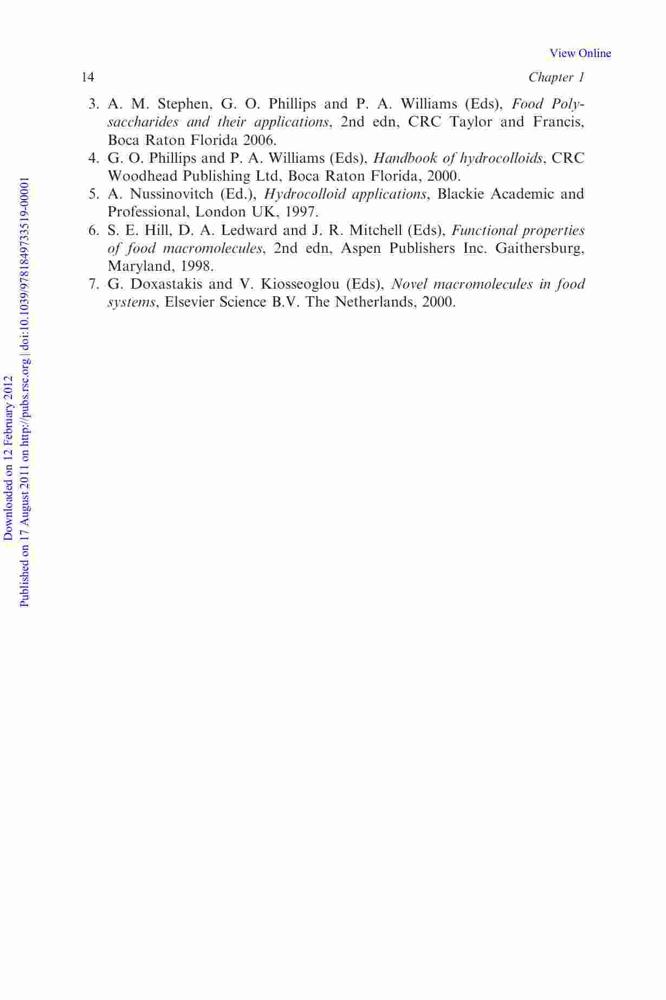 View Online

14

Chapter 1

3. A. M. Stephen, G. O. Phillips and P. A. Williams (Eds), Food Polysaccharides and their applications, 2nd edn, CRC Taylor and Francis, Boca Raton Florida 2006.
4. G. O. Phillips and P. A. Williams (Eds), Handbook of hydrocolloids, CRC Woodhead Publishing Ltd, Boca Raton Florida, 2000.
5. A. Nussinovitch (Ed.), Hydrocolloid applications, Blackie Academic and Professional, London UK, 1997.
6. S. E. Hill, D. A. Ledward and J. R. Mitchell (Eds), Functional properties of food macromolecules, 2nd edn, Aspen Publishers Inc. Gaithersburg, Maryland, 1998.
7. G. Doxastakis and V. Kiosseoglou (Eds), Novel macromolecules in food systems, Elsevier Science B.V. The Netherlands, 2000.

Downloaded on 12 February 2012
Published on 17 August 2011 on http://pubs.rsc.org | doi:10.1039/9781849733519-00001